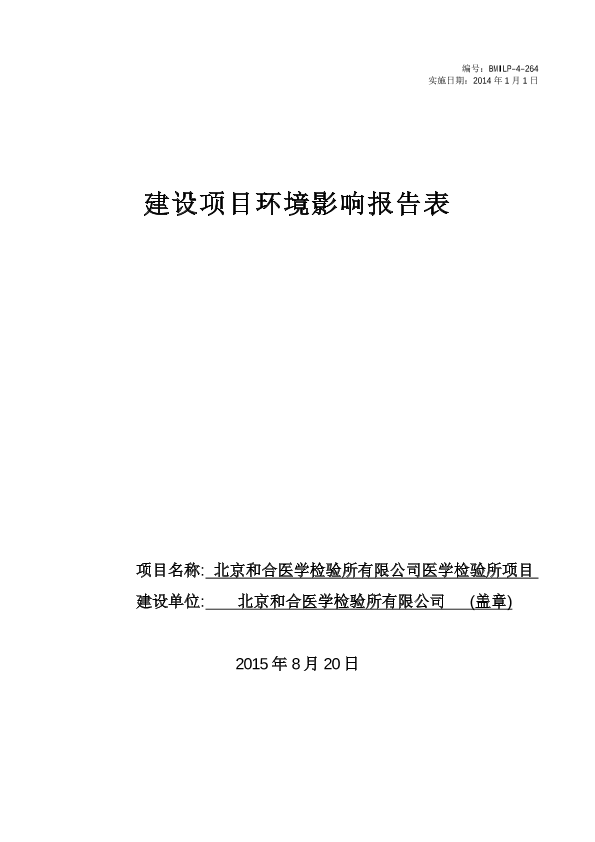 编号：BWILP-4-264
实施日期：2014 年 1 月 1 日

建设项目环境影响报告表

项目名称: 北京和合医学检验所有限公司医学检验所项目
建设单位: 北京和合医学检验所有限公司 (盖章)

2015 年 8 月 20 日